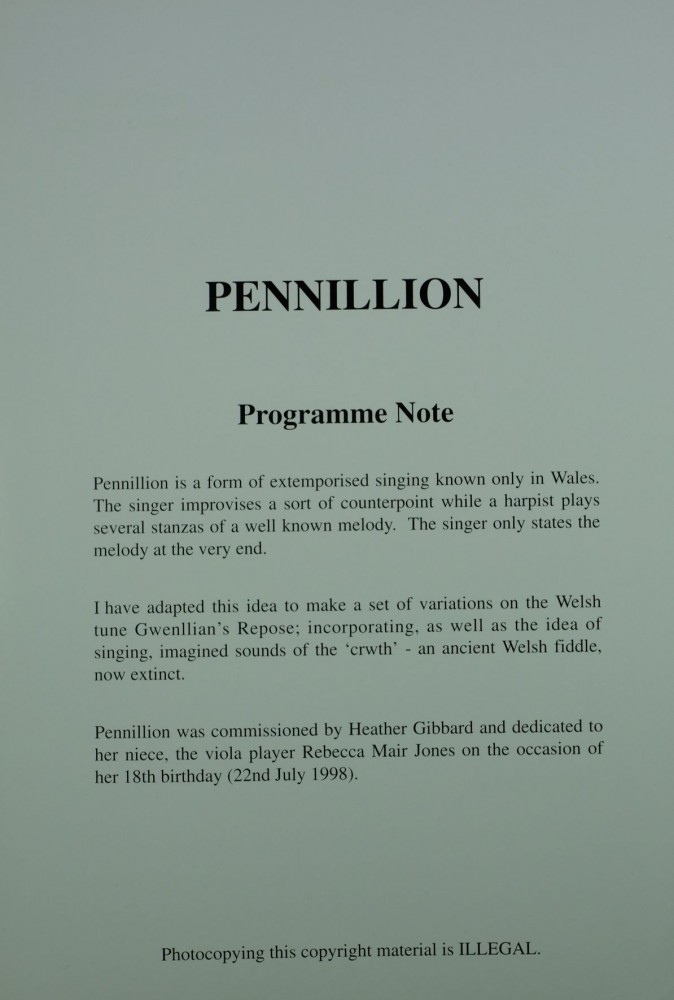 PENNILLION

Programme Note

Pennillion is a form of extemporised singing known only in Wales. The singer improvises a sort of counterpoint while a harpist plays several stanzas of a well known melody. The singer only states the melody at the very end.

I have adapted this idea to make a set of variations on the Welsh tune Gwenllian's Repose; incorporating, as well as the idea of singing, imagined sounds of the 'crwth' - an ancient Welsh fiddle, now extinct.

Pennillion was commissioned by Heather Gibbard and dedicated to her niece, the viola player Rebecca Mair Jones on the occasion of her 18th birthday (22nd July 1998).

Photocopying this copyright material is ILLEGAL.